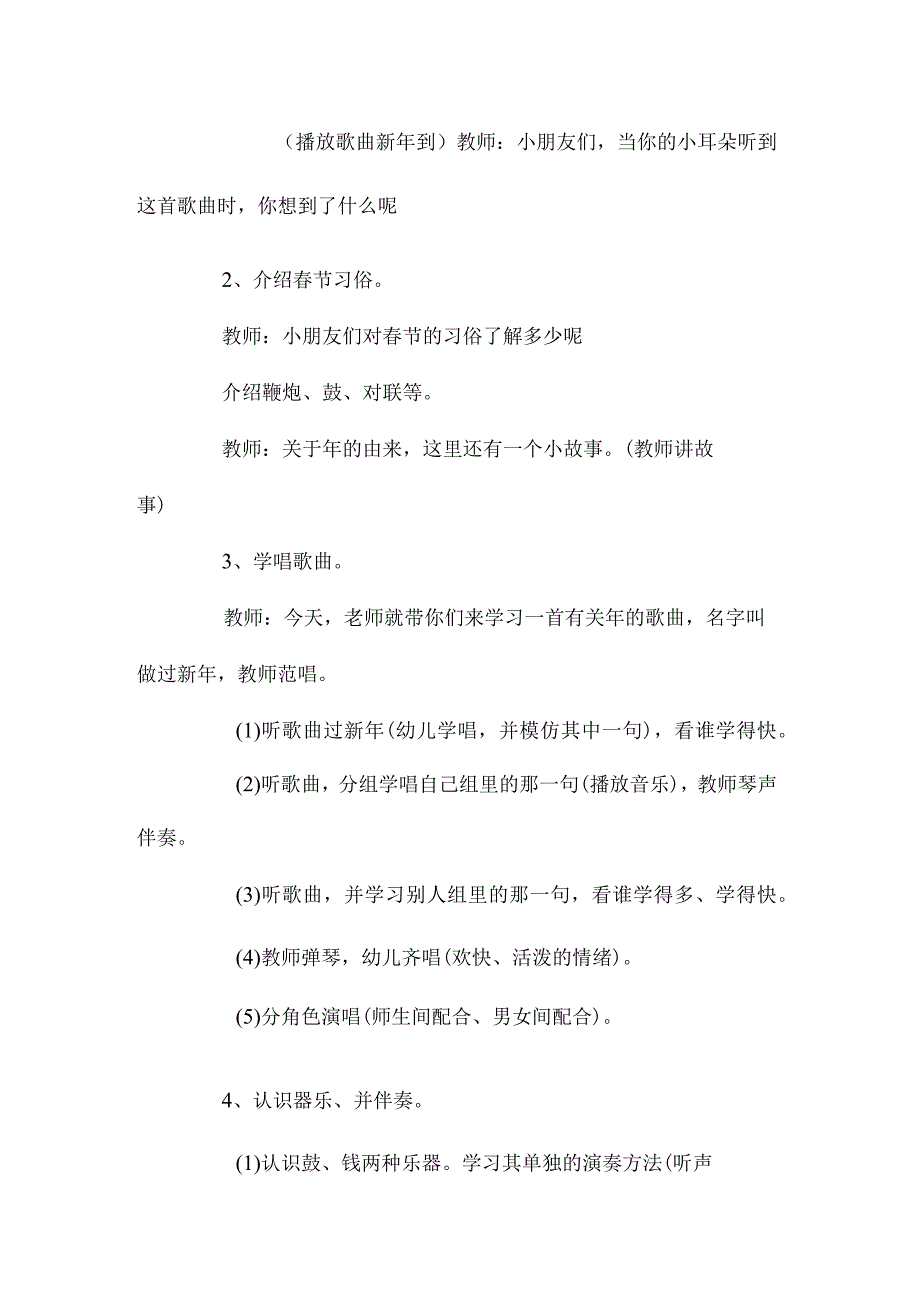 （播放歌曲新年到）教师：小朋友们，当你的小耳朵听到这首歌曲时，你想到了什么呢

2、介绍春节习俗。

教师：小朋友们对春节的习俗了解多少呢

介绍鞭炮、鼓、对联等。

教师：关于年的由来，这里还有一个小故事。(教师讲故事)

3、学唱歌曲。

教师：今天，老师就带你们来学习一首有关年的歌曲，名字叫做过新年，教师范唱。

(1)听歌曲过新年(幼儿学唱，并模仿其中一句)，看谁学得快。

(2)听歌曲，分组学唱自己组里的那一句(播放音乐)，教师琴声伴奏。

(3)听歌曲，并学习别人组里的那一句，看谁学得多、学得快。

(4)教师弹琴，幼儿齐唱(欢快、活泼的情绪)。

(5)分角色演唱(师生间配合、男女间配合)。

4、认识器乐、并伴奏。

(1)认识鼓、钱两种乐器。学习其单独的演奏方法(听声